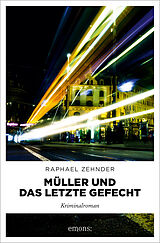 RAPHAEL ZEHNDER

MÜLLER UND DAS LETZTE GEFECHT

Kriminalroman

emons: